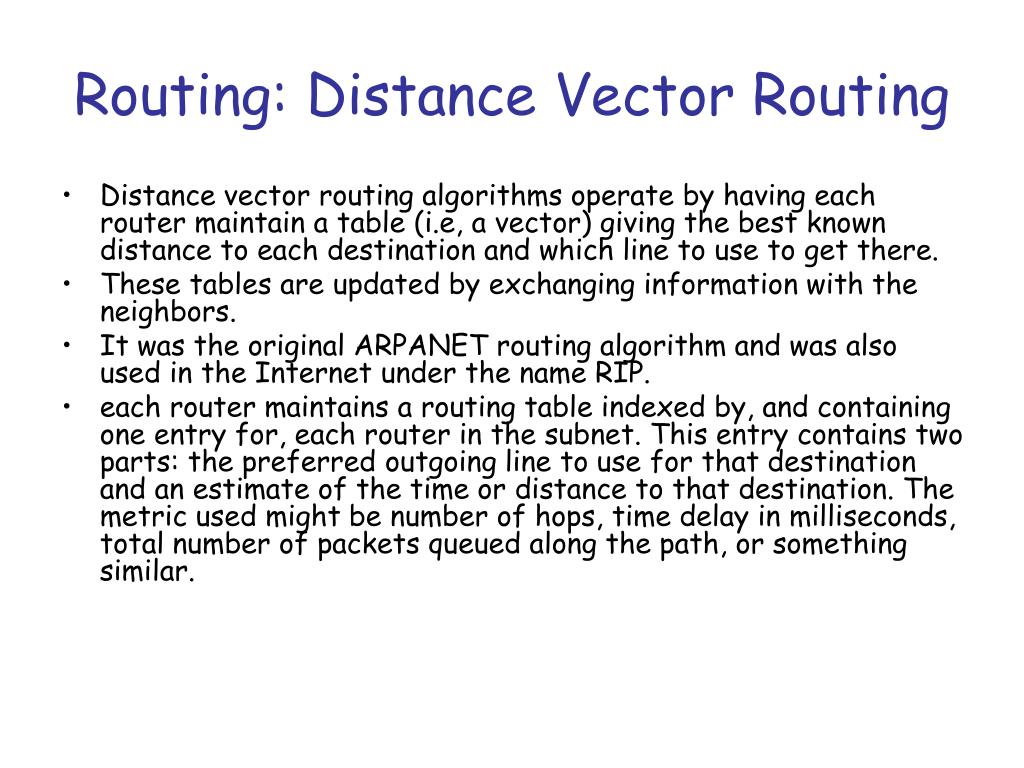 Routing: Distance Vector Routing

• Distance vector routing algorithms operate by having each router maintain a table (i.e, a vector) giving the best known distance to each destination and which line to use to get there.
• These tables are updated by exchanging information with the neighbors.
• It was the original ARPANET routing algorithm and was also used in the Internet under the name RIP.
• each router maintains a routing table indexed by, and containing one entry for, each router in the subnet. This entry contains two parts: the preferred outgoing line to use for that destination and an estimate of the time or distance to that destination. The metric used might be number of hops, time delay in milliseconds, total number of packets queued along the path, or something similar.